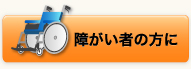 障がい者の方に